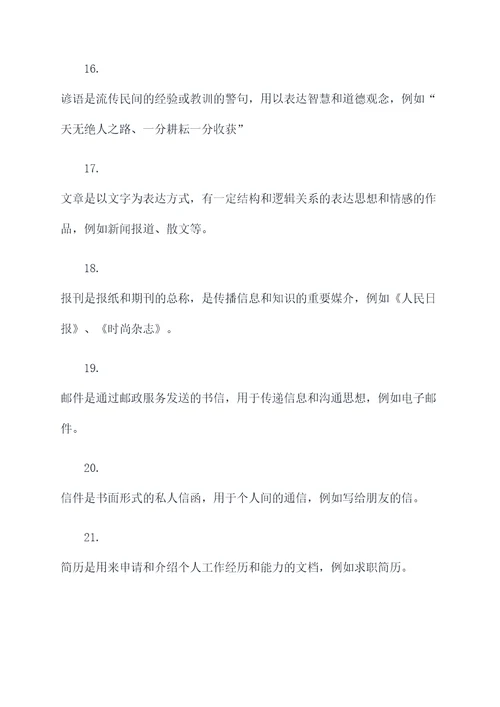 16.

谚语是流传民间的经验或教训的警句，用以表达智慧和道德观念，例如“天无绝人之路、一分耕耘一分收获”

17.

文章是以文字为表达方式，有一定结构和逻辑关系的表达思想和情感的作品，例如新闻报道、散文等。

18.

报刊是报纸和期刊的总称，是传播信息和知识的重要媒介，例如《人民日报》、《时尚杂志》。

19.

邮件是通过邮政服务发送的书信，用于传递信息和沟通思想，例如电子邮件。

20.

信件是书面形式的私人信函，用于个人间的通信，例如写给朋友的信。

21.

简历是用来申请和介绍个人工作经历和能力的文档，例如求职简历。